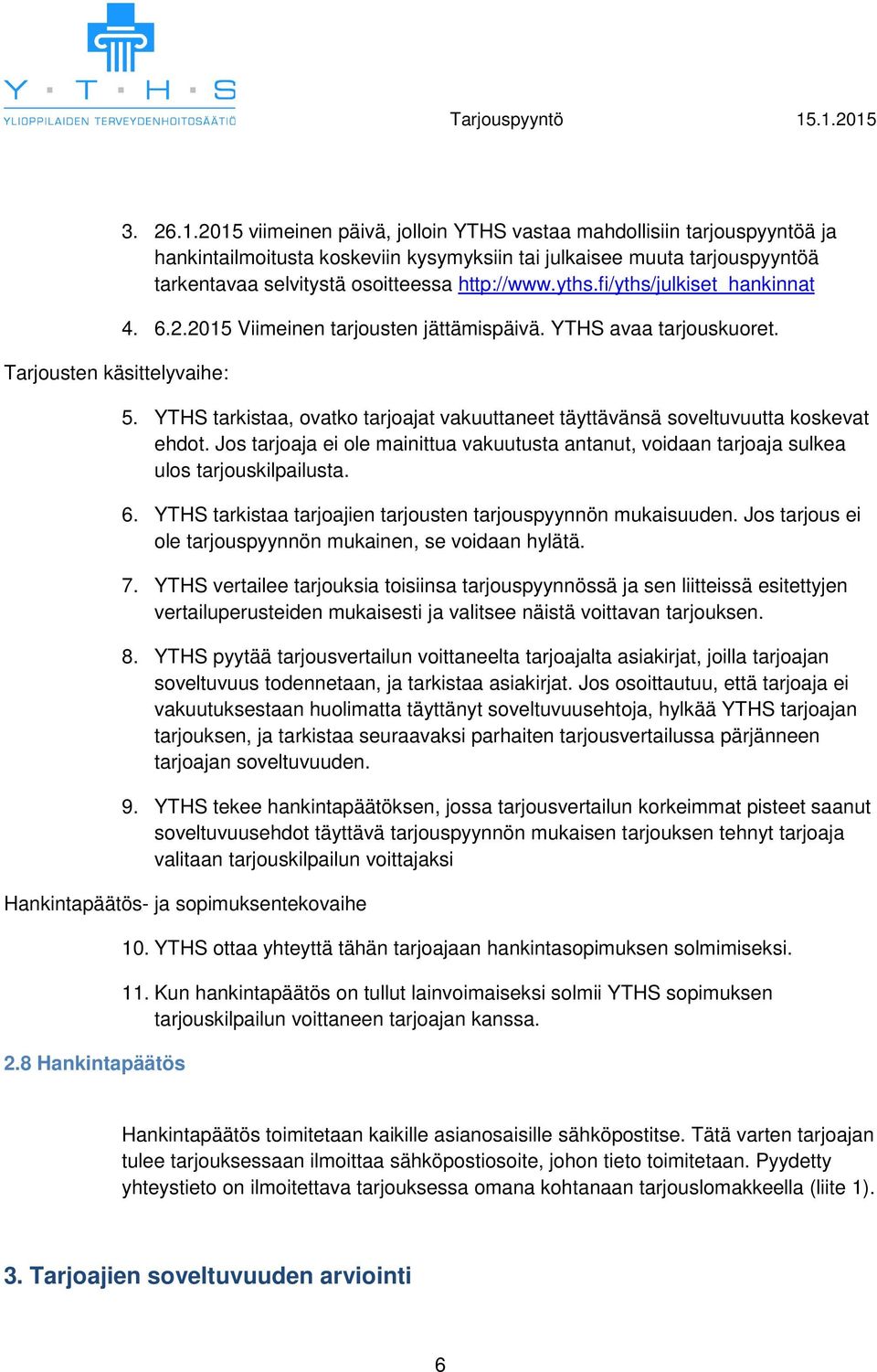 Y T H S
YLIOPPILAIDEN TERVEYDENHOITOSÄÄTIÖ

Tarjouspyyntö 15.1.2015

3. 26.1.2015 viimeinen päivä, jolloin YTHS vastaa mahdollisiin tarjouspyyntöä ja hankintailmoitusta koskeviin kysymyksiin tai julkaisee muuta tarjouspyyntöä tarkentavaa selvitystä osoitteessa http://www.yths.fi/yths/julkiset_hankinnat

4. 6.2.2015 Viimeinen tarjousten jättämispäivä. YTHS avaa tarjouskuoret.

Tarjousten käsittelyvaihe:

5. YTHS tarkistaa, ovatko tarjoajat vakuuttaneet täyttävänsä soveltuvuutta koskevat ehdot. Jos tarjoaja ei ole mainittua vakuutusta antanut, voidaan tarjoaja sulkea ulos tarjouskilpailusta.

6. YTHS tarkistaa tarjoajien tarjousten tarjouspyynnön mukaisuuden. Jos tarjous ei ole tarjouspyynnön mukainen, se voidaan hylätä.

7. YTHS vertailee tarjouksia toisiinsa tarjouspyynnössä ja sen liitteissä esitettyjen vertailuperusteiden mukaisesti ja valitsee näistä voittavan tarjouksen.

8. YTHS pyytää tarjousvertailun voittaneelta tarjoajalta asiakirjat, joilla tarjoajan soveltuvuus todennetaan, ja tarkistaa asiakirjat. Jos osoittautuu, että tarjoaja ei vakuutuksestaan huolimatta täyttänyt soveltuvuusehtoja, hylkää YTHS tarjoajan tarjouksen, ja tarkistaa seuraavaksi parhaiten tarjousvertailussa pärjänneen tarjoajan soveltuvuuden.

9. YTHS tekee hankintapäätöksen, jossa tarjousvertailun korkeimmat pisteet saanut soveltuvuusehdot täyttävä tarjouspyynnön mukaisen tarjouksen tehnyt tarjoaja valitaan tarjouskilpailun voittajaksi

Hankintapäätös- ja sopimuksentekovaihe

10. YTHS ottaa yhteyttä tähän tarjoajaan hankintasopimuksen solmimiseksi.

11. Kun hankintapäätös on tullut lainvoimaiseksi solmii YTHS sopimuksen tarjouskilpailun voittaneen tarjoajan kanssa.

2.8 Hankintapäätös

Hankintapäätös toimitetaan kaikille asianosaisille sähköpostitse. Tätä varten tarjoajan tulee tarjouksessaan ilmoittaa sähköpostiosoite, johon tieto toimitetaan. Pyydetty yhteystieto on ilmoitettava tarjouksessa omana kohtanaan tarjouslomakkeella (liite 1).

3. Tarjoajien soveltuvuuden arviointi

6